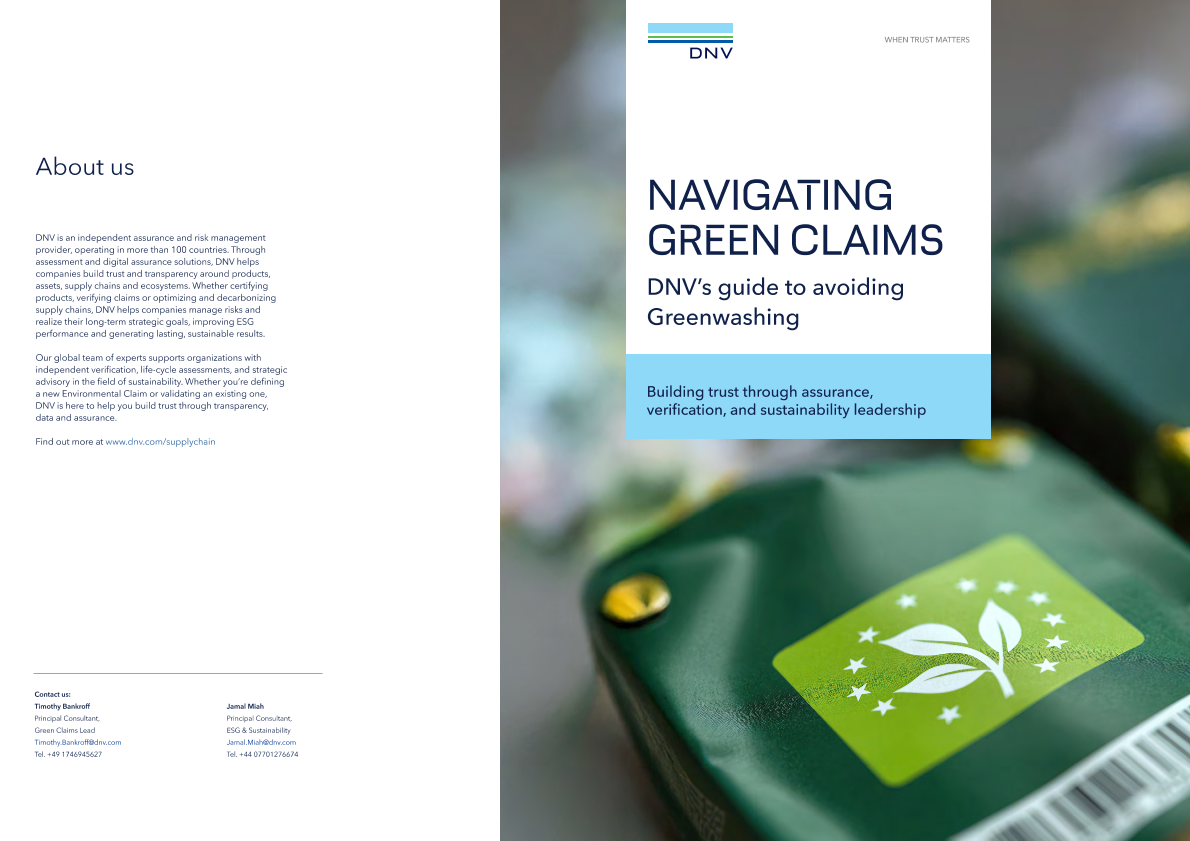 About us

DNV is an independent assurance and risk management provider, operating in more than 100 countries. Through assessment and digital assurance solutions, DNV helps companies build trust and transparency around products, assets, supply chains and ecosystems. Whether certifying products, verifying claims or optimizing and decarbonizing supply chains, DNV helps companies manage risks and realize their long-term strategic goals, improving ESG performance and generating lasting, sustainable results.

Our global team of experts supports organizations with independent verification, life-cycle assessments, and strategic advisory in the field of sustainability. Whether you're defining a new Environmental Claim or validating an existing one, DNV is here to help you build trust through transparency, data and assurance.

Find out more at www.dnv.com/supplychain

Contact us:
Timothy Bankroff
Principal Consultant,
Green Claims Lead
Timothy.Bankroff@dnv.com
Tel. +49 1746945627

Jamal Miah
Principal Consultant,
ESG & Sustainability
Jamal.Miah@dnv.com
Tel. +44 07701276674

DNV

WHEN TRUST MATTERS

NAVIGATING GREEN CLAIMS

DNV's guide to avoiding Greenwashing

Building trust through assurance, verification, and sustainability leadership